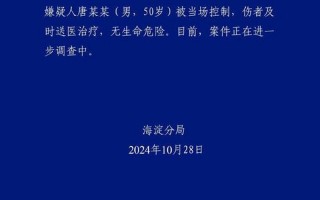 嫌疑人唐某某（男，50岁）被当场控制，伤者及时送医治疗，无生命危险。目前，案件正在进一步调查中。

海淀分局
2024年10月28日